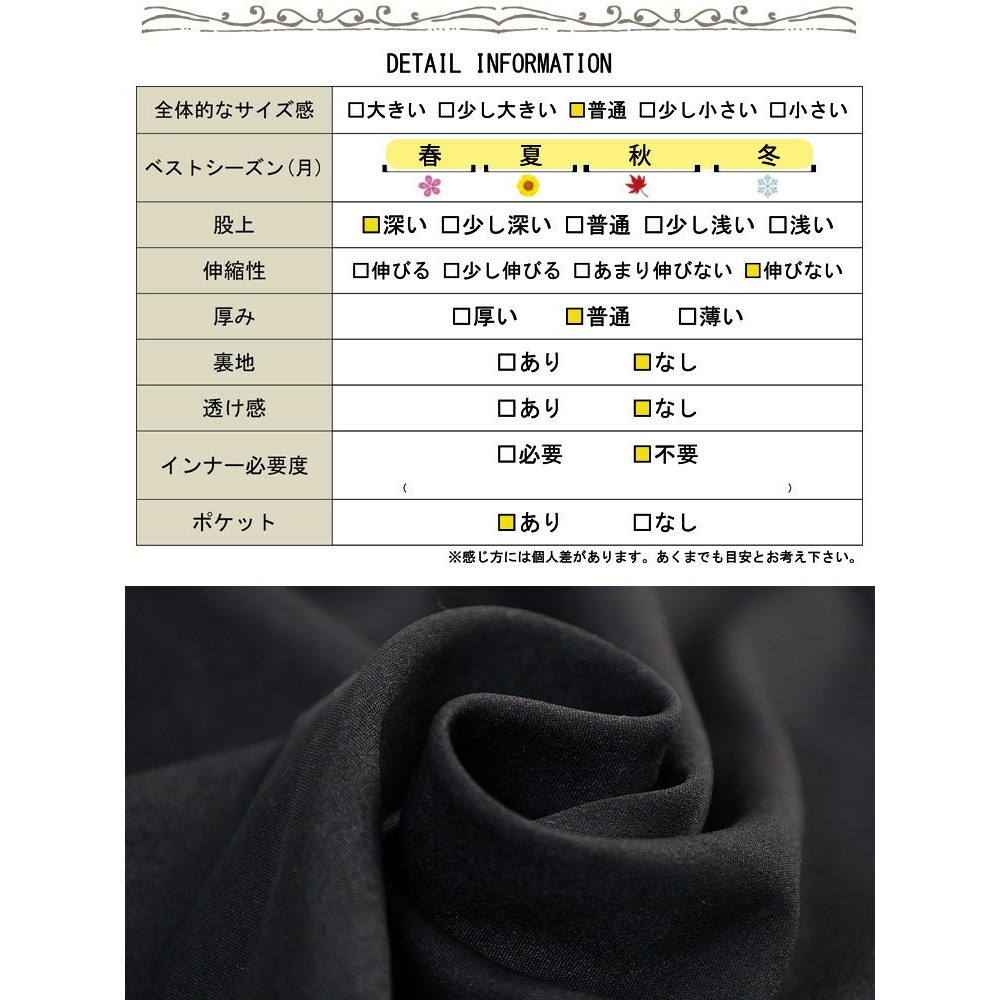 DETAIL INFORMATION

| 全体的なサイズ感 | □大きい □少し大きい ■普通 □少し小さい □小さい |
|---|---|
| ベストシーズン(月) | 春 夏 秋 冬 |
| 股上 | ■深い □少し深い □普通 □少し浅い □浅い |
| 伸縮性 | □伸びる □少し伸びる □あまり伸びない ■伸びない |
| 厚み | □厚い ■普通 □薄い |
| 裏地 | □あり ■なし |
| 透け感 | □あり ■なし |
| インナー必要度 | □必要 ■不要 ( ) |
| ポケット | ■あり □なし |

※感じ方には個人差があります。あくまでも目安とお考え下さい。